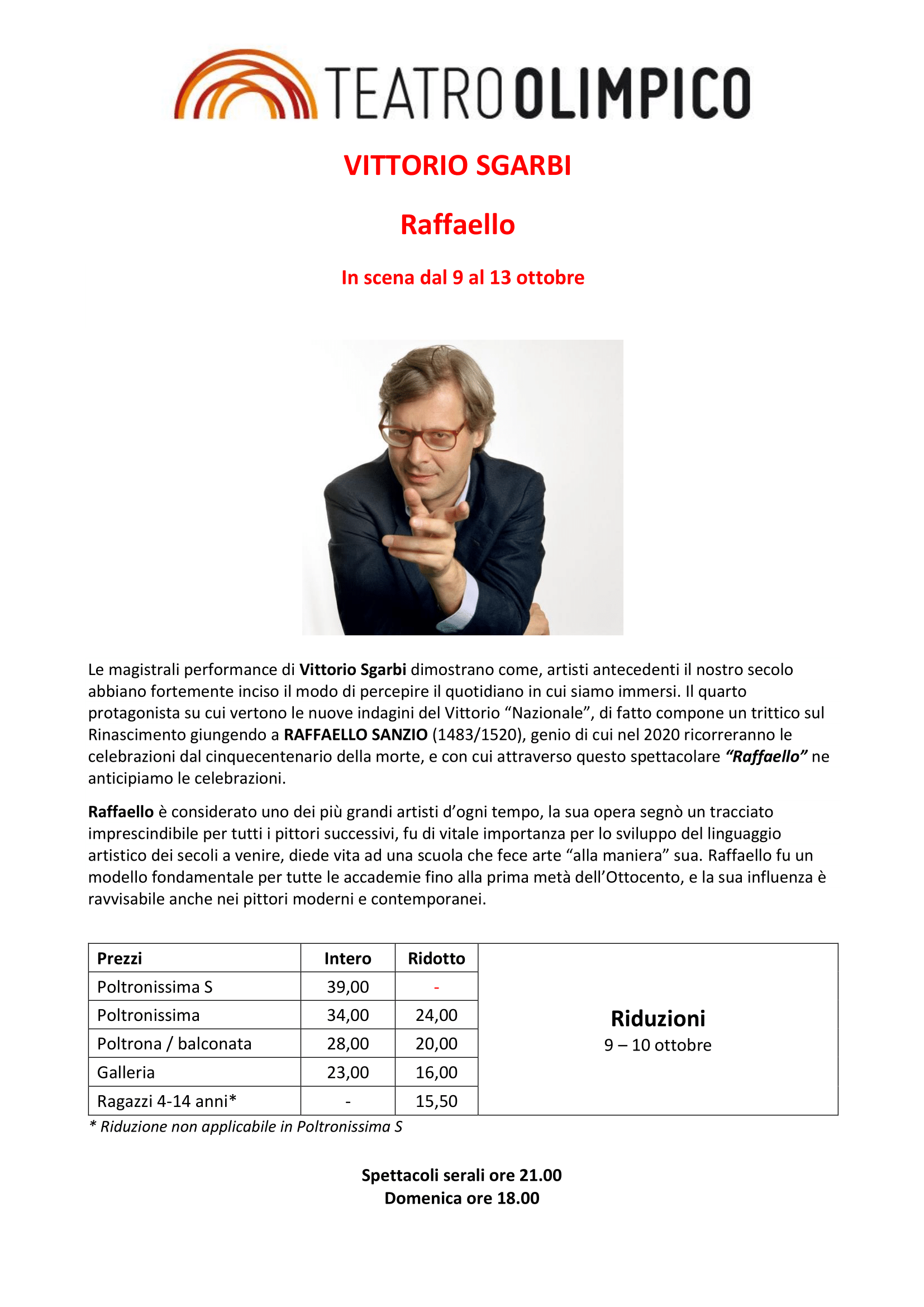 TEATRO OLIMPICO

VITTORIO SGARBI

Raffaello

In scena dal 9 al 13 ottobre

Le magistrali performance di Vittorio Sgarbi dimostrano come, artisti antecedenti il nostro secolo abbiano fortemente inciso il modo di percepire il quotidiano in cui siamo immersi. Il quarto protagonista su cui vertono le nuove indagini del Vittorio “Nazionale”, di fatto compone un trittico sul Rinascimento giungendo a RAFFAELLO SANZIO (1483/1520), genio di cui nel 2020 ricorreranno le celebrazioni dal cinquecentenario della morte, e con cui attraverso questo spettacolare “Raffaello” ne anticipiamo le celebrazioni.

Raffaello è considerato uno dei più grandi artisti d’ogni tempo, la sua opera segnò un tracciato imprescindibile per tutti i pittori successivi, fu di vitale importanza per lo sviluppo del linguaggio artistico dei secoli a venire, diede vita ad una scuola che fece arte “alla maniera” sua. Raffaello fu un modello fondamentale per tutte le accademie fino alla prima metà dell’Ottocento, e la sua influenza è ravvisabile anche nei pittori moderni e contemporanei.

| Prezzi | Intero | Ridotto |
|---|---|---|
| Poltronissima S | 39,00 | - |
| Poltronissima | 34,00 | 24,00 |
| Poltrona / balconata | 28,00 | 20,00 |
| Galleria | 23,00 | 16,00 |
| Ragazzi 4-14 anni* | - | 15,50 |

Riduzioni
9 – 10 ottobre

* Riduzione non applicabile in Poltronissima S

Spettacoli serali ore 21.00
Domenica ore 18.00